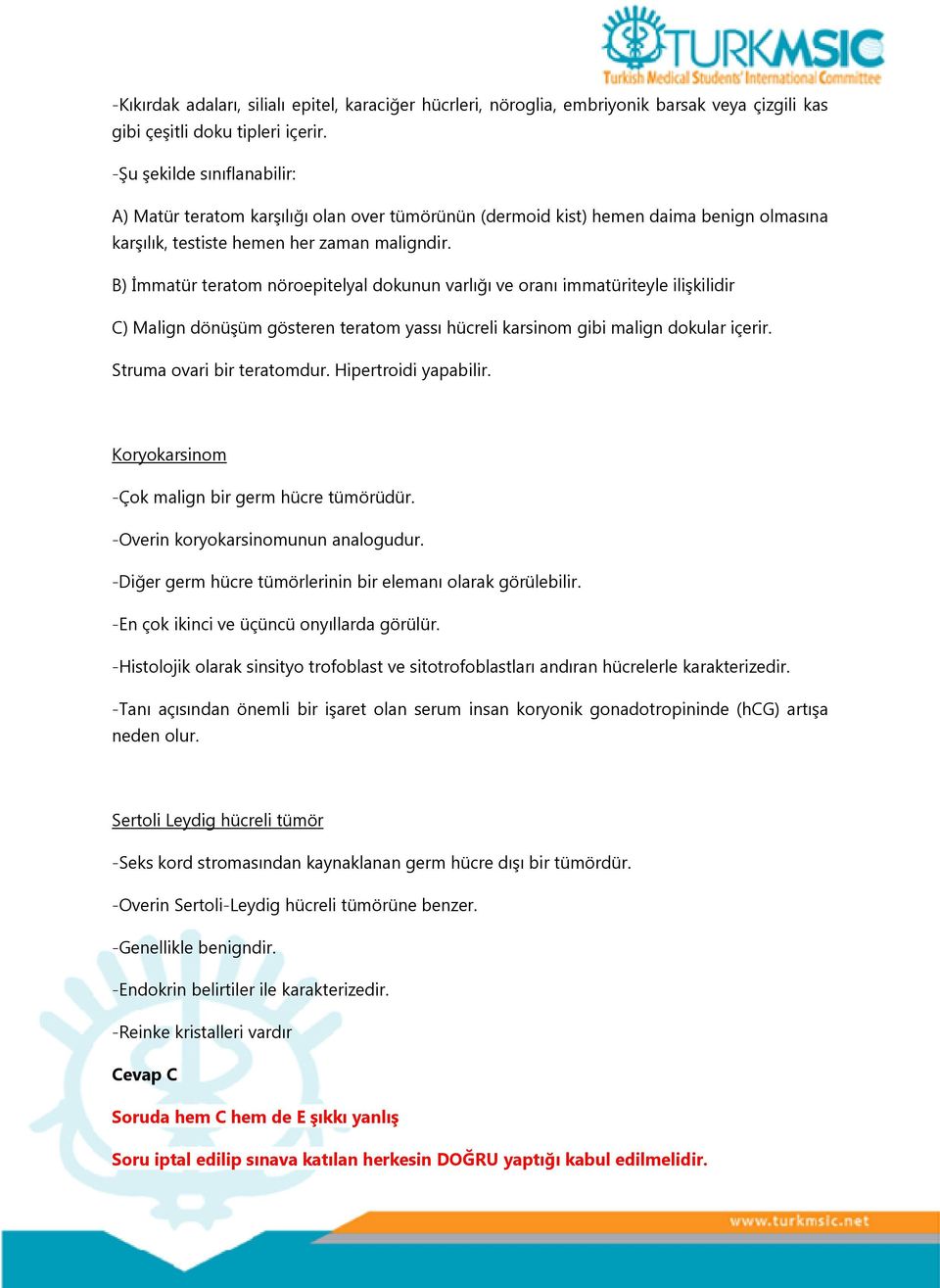 TURKMSIC
Turkish Medical Students' International Committee

-Kıkırdak adaları, silialı epitel, karaciğer hücrleri, nöroglia, embriyonik barsak veya çizgili kas gibi çeşitli doku tipleri içerir.

-Şu şekilde sınıflanabilir:

A) Matür teratom karşılığı olan over tümörünün (dermoid kist) hemen daima benign olmasına karşılık, testiste hemen her zaman maligndir.

B) İmmatür teratom nöroepitelyal dokunun varlığı ve oranı immatüriteyle ilişkilidir

C) Malign dönüşüm gösteren teratom yassı hücreli karsinom gibi malign dokular içerir.

Struma ovari bir teratomdur. Hipertroidi yapabilir.

Koryokarsinom

-Çok malign bir germ hücre tümörüdür.

-Overin koryokarsinomunun analogudur.

-Diğer germ hücre tümörlerinin bir elemanı olarak görülebilir.

-En çok ikinci ve üçüncü onyıllarda görülür.

-Histolojik olarak sinsityo trofoblast ve sitotrofoblastları andıran hücrelerle karakterizedir.

-Tanı açısından önemli bir işaret olan serum insan koryonik gonadotropininde (hCG) artışa neden olur.

Sertoli Leydig hücreli tümör

-Seks kord stromasından kaynaklanan germ hücre dışı bir tümördür.

-Overin Sertoli-Leydig hücreli tümörüne benzer.

-Genellikle benigndir.

-Endokrin belirtiler ile karakterizedir.

-Reinke kristalleri vardır

Cevap C

Soruda hem C hem de E şıkkı yanlış

Soru iptal edilip sınava katılan herkesin DOĞRU yaptığı kabul edilmelidir.

www.turkmsic.net